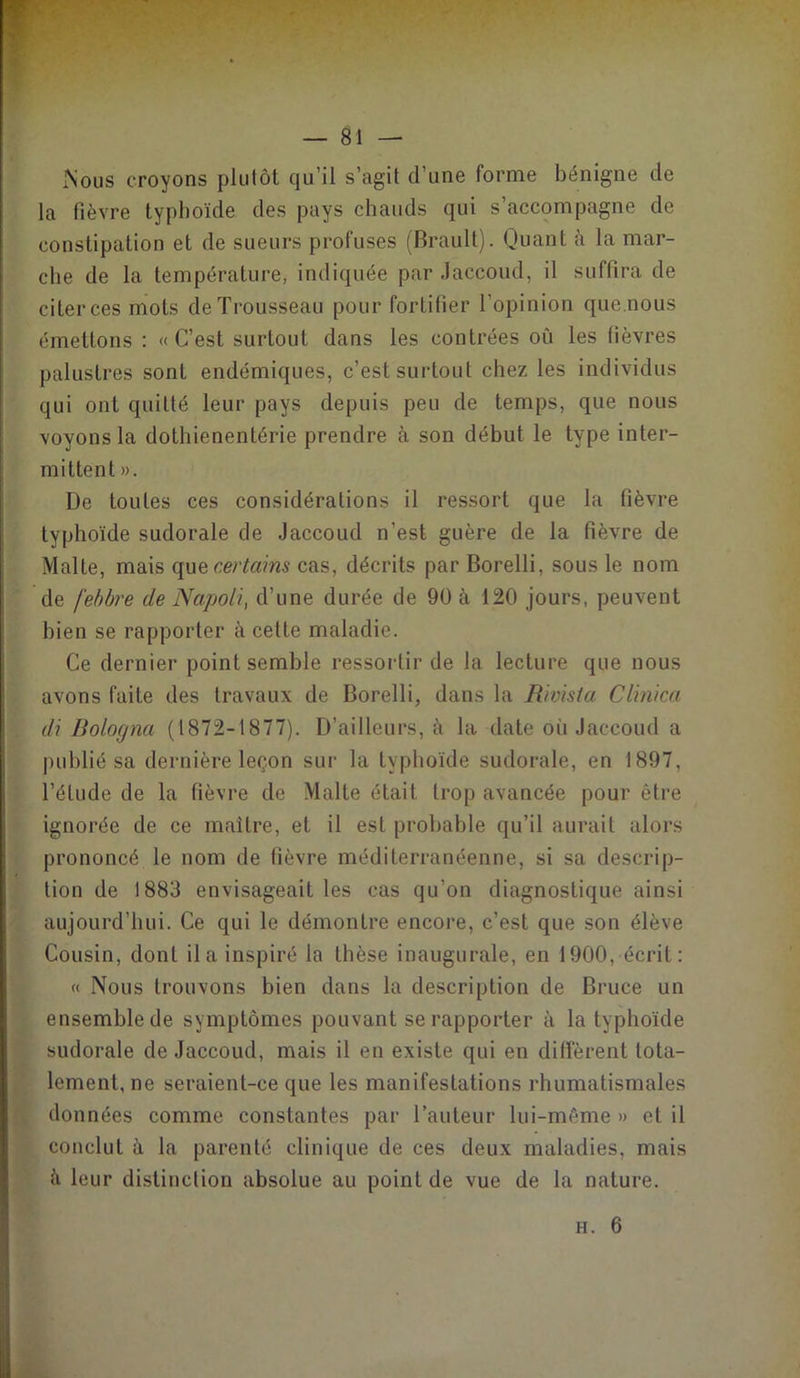 — 81 —

Nous croyons plutôt qu'il s'agit d'une forme bénigne de la fièvre typhoïde des pays chauds qui s'accompagne de constipation et de sueurs profuses (Brault). Quant à la marche de la température, indiquée par Jaccoud, il suffira de citer ces mots de Trousseau pour fortifier l'opinion que nous émettons : « C'est surtout dans les contrées où les fièvres palustres sont endémiques, c'est surtout chez les individus qui ont quitté leur pays depuis peu de temps, que nous voyons la dothienentérie prendre à son début le type intermittent ».

De toutes ces considérations il ressort que la fièvre typhoïde sudorale de Jaccoud n'est guère de la fièvre de Malte, mais que certains cas, décrits par Borelli, sous le nom de febbre de Napoli, d'une durée de 90 à 120 jours, peuvent bien se rapporter à cette maladie.

Ce dernier point semble ressortir de la lecture que nous avons faite des travaux de Borelli, dans la Rivista Clinica di Bologna (1872-1877). D'ailleurs, à la date où Jaccoud a publié sa dernière leçon sur la typhoïde sudorale, en 1897, l'étude de la fièvre de Malte était trop avancée pour être ignorée de ce maître, et il est probable qu'il aurait alors prononcé le nom de fièvre méditerranéenne, si sa description de 1883 envisageait les cas qu'on diagnostique ainsi aujourd'hui. Ce qui le démontre encore, c'est que son élève Cousin, dont il a inspiré la thèse inaugurale, en 1900, écrit : « Nous trouvons bien dans la description de Bruce un ensemble de symptômes pouvant se rapporter à la typhoïde sudorale de Jaccoud, mais il en existe qui en diffèrent totalement, ne seraient-ce que les manifestations rhumatismales données comme constantes par l'auteur lui-même » et il conclut à la parenté clinique de ces deux maladies, mais à leur distinction absolue au point de vue de la nature.

H. 6